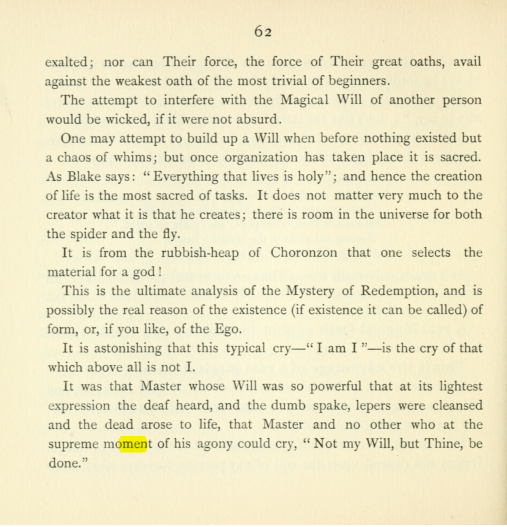 62

exalted; nor can Their force, the force of Their great oaths, avail against the weakest oath of the most trivial of beginners.

The attempt to interfere with the Magical Will of another person would be wicked, if it were not absurd.

One may attempt to build up a Will when before nothing existed but a chaos of whims; but once organization has taken place it is sacred. As Blake says: "Everything that lives is holy"; and hence the creation of life is the most sacred of tasks. It does not matter very much to the creator what it is that he creates; there is room in the universe for both the spider and the fly.

It is from the rubbish-heap of Choronzon that one selects the material for a god!

This is the ultimate analysis of the Mystery of Redemption, and is possibly the real reason of the existence (if existence it can be called) of form, or, if you like, of the Ego.

It is astonishing that this typical cry—"I am I"—is the cry of that which above all is not I.

It was that Master whose Will was so powerful that at its lightest expression the deaf heard, and the dumb spake, lepers were cleansed and the dead arose to life, that Master and no other who at the supreme moment of his agony could cry, "Not my Will, but Thine, be done."